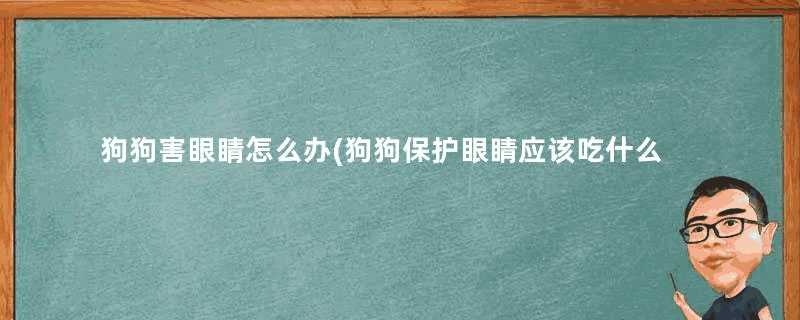 狗狗害眼睛怎么办(狗狗保护眼睛应该吃什么